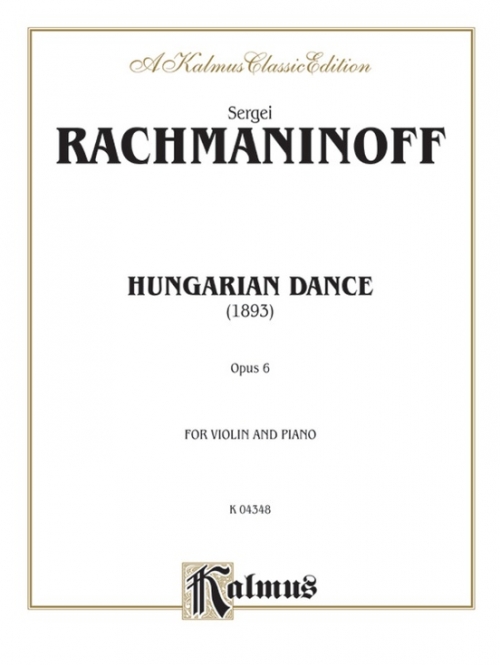 A Kalmus Classic Edition

Sergei

RACHMANINOFF

HUNGARIAN DANCE

(1893)

Opus 6

FOR VIOLIN AND PIANO

K 04348

Kalmus